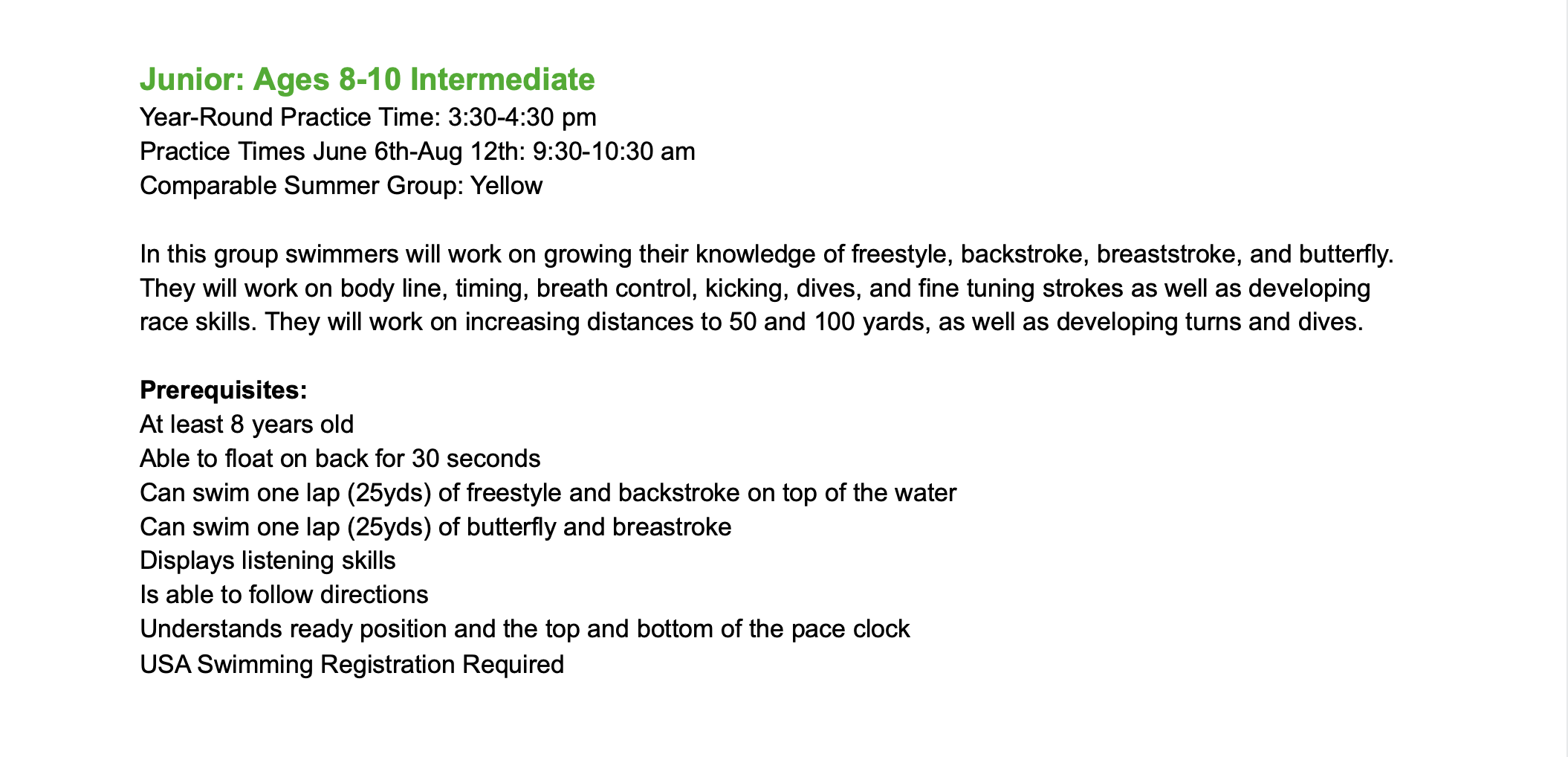 Junior: Ages 8-10 Intermediate
Year-Round Practice Time: 3:30-4:30 pm
Practice Times June 6th-Aug 12th: 9:30-10:30 am
Comparable Summer Group: Yellow

In this group swimmers will work on growing their knowledge of freestyle, backstroke, breaststroke, and butterfly. They will work on body line, timing, breath control, kicking, dives, and fine tuning strokes as well as developing race skills. They will work on increasing distances to 50 and 100 yards, as well as developing turns and dives.

Prerequisites:
At least 8 years old
Able to float on back for 30 seconds
Can swim one lap (25yds) of freestyle and backstroke on top of the water
Can swim one lap (25yds) of butterfly and breastroke
Displays listening skills
Is able to follow directions
Understands ready position and the top and bottom of the pace clock
USA Swimming Registration Required